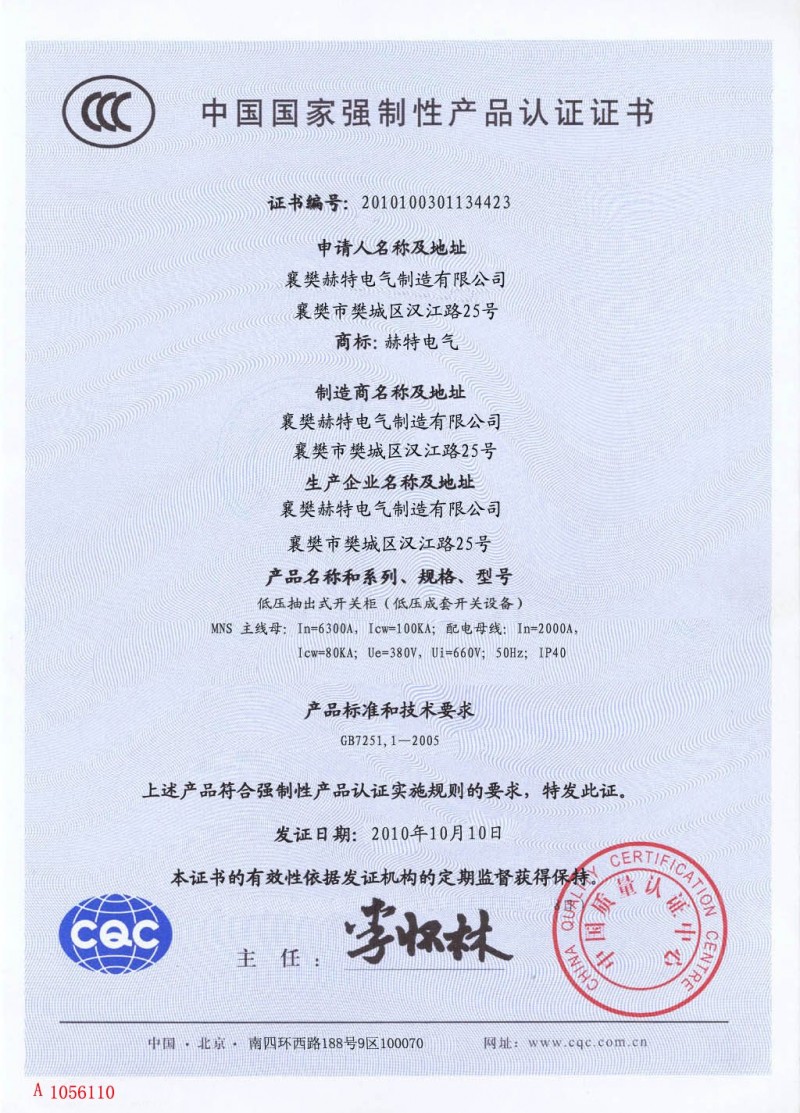 CCC 中国国家强制性产品认证证书

证书编号: 2010100301134423

申请人名称及地址
襄樊赫特电气制造有限公司
襄樊市樊城区汉江路25号
商标: 赫特电气

制造商名称及地址
襄樊赫特电气制造有限公司
襄樊市樊城区汉江路25号

生产企业名称及地址
襄樊赫特电气制造有限公司
襄樊市樊城区汉江路25号

产品名称和系列、规格、型号
低压抽出式开关柜（低压成套开关设备）
MNS 主线母: In=6300A, Icw=100KA; 配电母线: In=2000A, Icw=80KA; Ue=380V, Ui=660V; 50Hz; IP40

产品标准和技术要求
GB7251.1—2005

上述产品符合强制性产品认证实施规则的要求，特发此证。

发证日期: 2010年10月10日

本证书的有效性依据发证机构的定期监督获得保持。

CQC

主 任: 李怀林

CHINA QUALITY CERTIFICATION CENTRE 中国质量认证中心

中国 · 北京 · 南四环西路188号9区100070 网址: www.cqc.com.cn

A 1056110